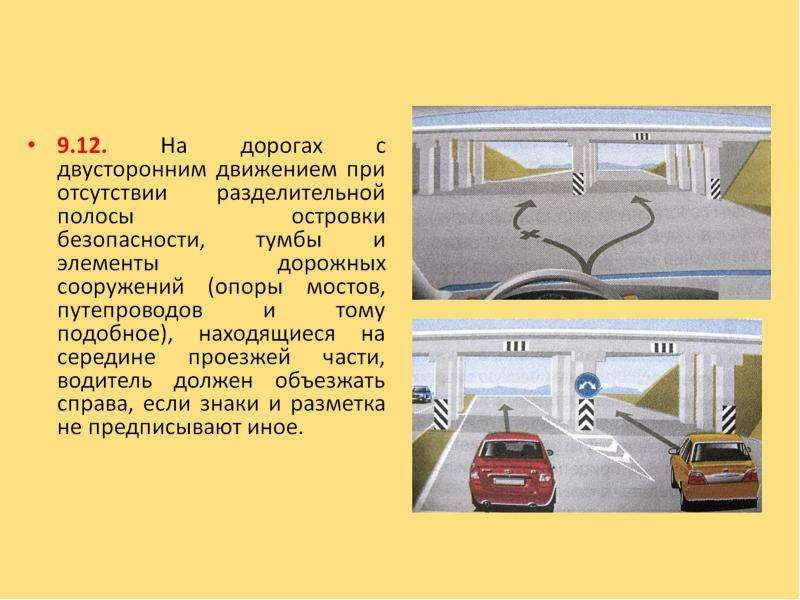 • 9.12. На дорогах с двусторонним движением при отсутствии разделительной полосы островки безопасности, тумбы и элементы дорожных сооружений (опоры мостов, путепроводов и тому подобное), находящиеся на середине проезжей части, водитель должен объезжать справа, если знаки и разметка не предписывают иное.